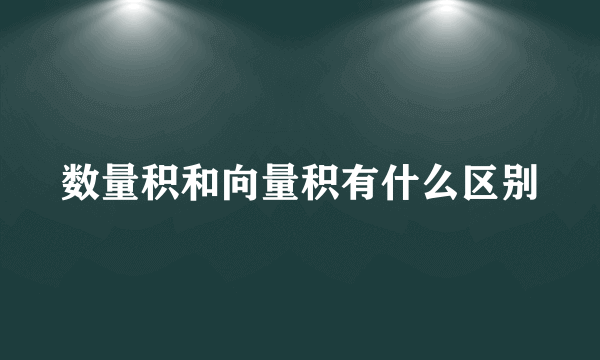 数量积和向量积有什么区别